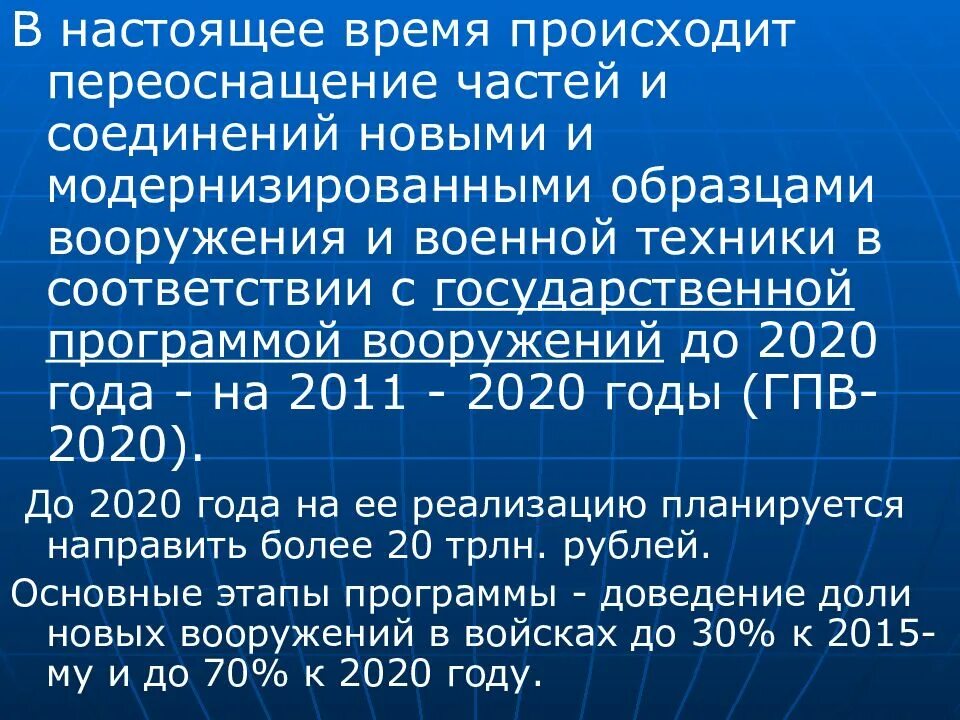 В настоящее время происходит переоснащение частей и соединений новыми и модернизированными образцами вооружения и военной техники в соответствии с государственной программой вооружений до 2020 года - на 2011 - 2020 годы (ГПВ-2020).

До 2020 года на ее реализацию планируется направить более 20 трлн. рублей.

Основные этапы программы - доведение доли новых вооружений в войсках до 30% к 2015-му и до 70% к 2020 году.